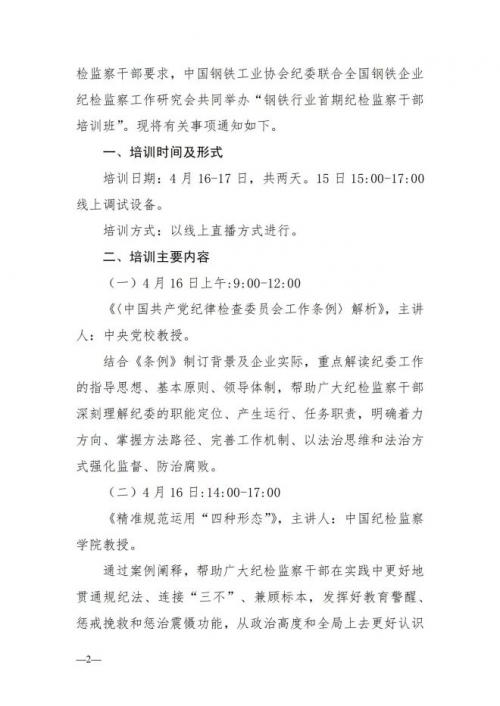 检监察干部要求，中国钢铁工业协会纪委联合全国钢铁企业纪检监察工作研究会共同举办“钢铁行业首期纪检监察干部培训班”。现将有关事项通知如下。

一、培训时间及形式

培训日期：4月16-17日，共两天。15日15:00-17:00线上调试设备。

培训方式：以线上直播方式进行。

二、培训主要内容

（一）4月16日上午:9:00-12:00

《〈中国共产党纪律检查委员会工作条例〉解析》，主讲人：中央党校教授。

结合《条例》制订背景及企业实际，重点解读纪委工作的指导思想、基本原则、领导体制，帮助广大纪检监察干部深刻理解纪委的职能定位、产生运行、任务职责，明确着力方向、掌握方法路径、完善工作机制、以法治思维和法治方式强化监督、防治腐败。

（二）4月16日:14:00-17:00

《精准规范运用“四种形态”》，主讲人：中国纪检监察学院教授。

通过案例阐释，帮助广大纪检监察干部在实践中更好地贯通规纪法、连接“三不”、兼顾标本，发挥好教育警醒、惩戒挽救和惩治震慑功能，从政治高度和全局上去更好认识

—2—